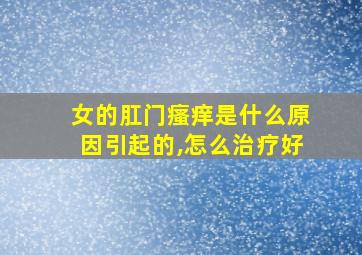 女的肛门瘙痒是什么原因引起的,怎么治疗好